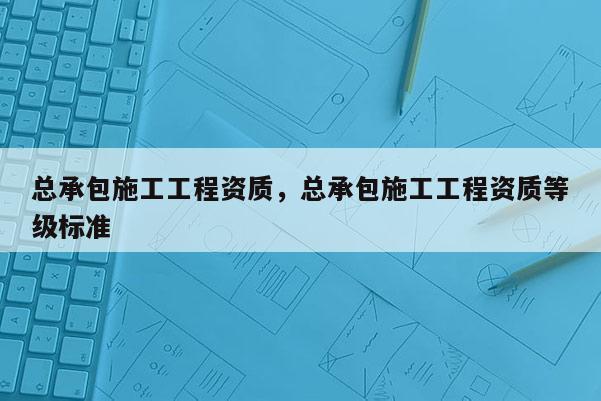 总承包施工工程资质，总承包施工工程资质等级标准